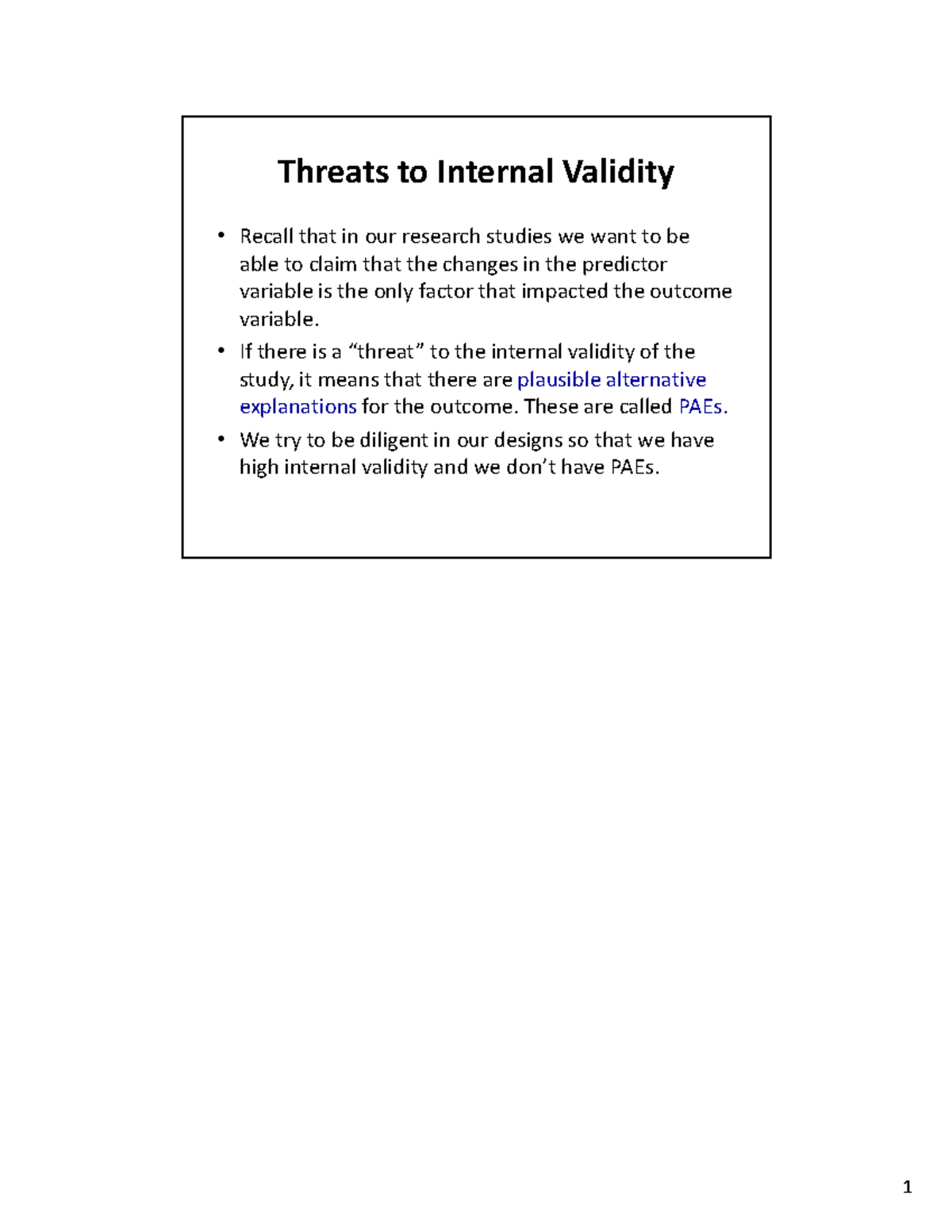 Threats to Internal Validity

• Recall that in our research studies we want to be able to claim that the changes in the predictor variable is the only factor that impacted the outcome variable.

• If there is a “threat” to the internal validity of the study, it means that there are plausible alternative explanations for the outcome. These are called PAEs.

• We try to be diligent in our designs so that we have high internal validity and we don’t have PAEs.

1